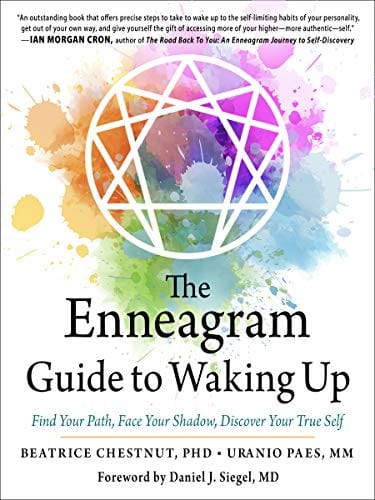 "An outstanding book that offers precise steps to take to wake up to the self-limiting habits of your personality, get out of your own way, and give yourself the gift of accessing more of your higher—more authentic—self."
—IAN MORGAN CRON, author of The Road Back To You: An Enneagram Journey to Self-Discovery

The Enneagram Guide to Waking Up

Find Your Path, Face Your Shadow, Discover Your True Self

BEATRICE CHESTNUT, PHD • URANIO PAES, MM

Foreword by Daniel J. Siegel, MD